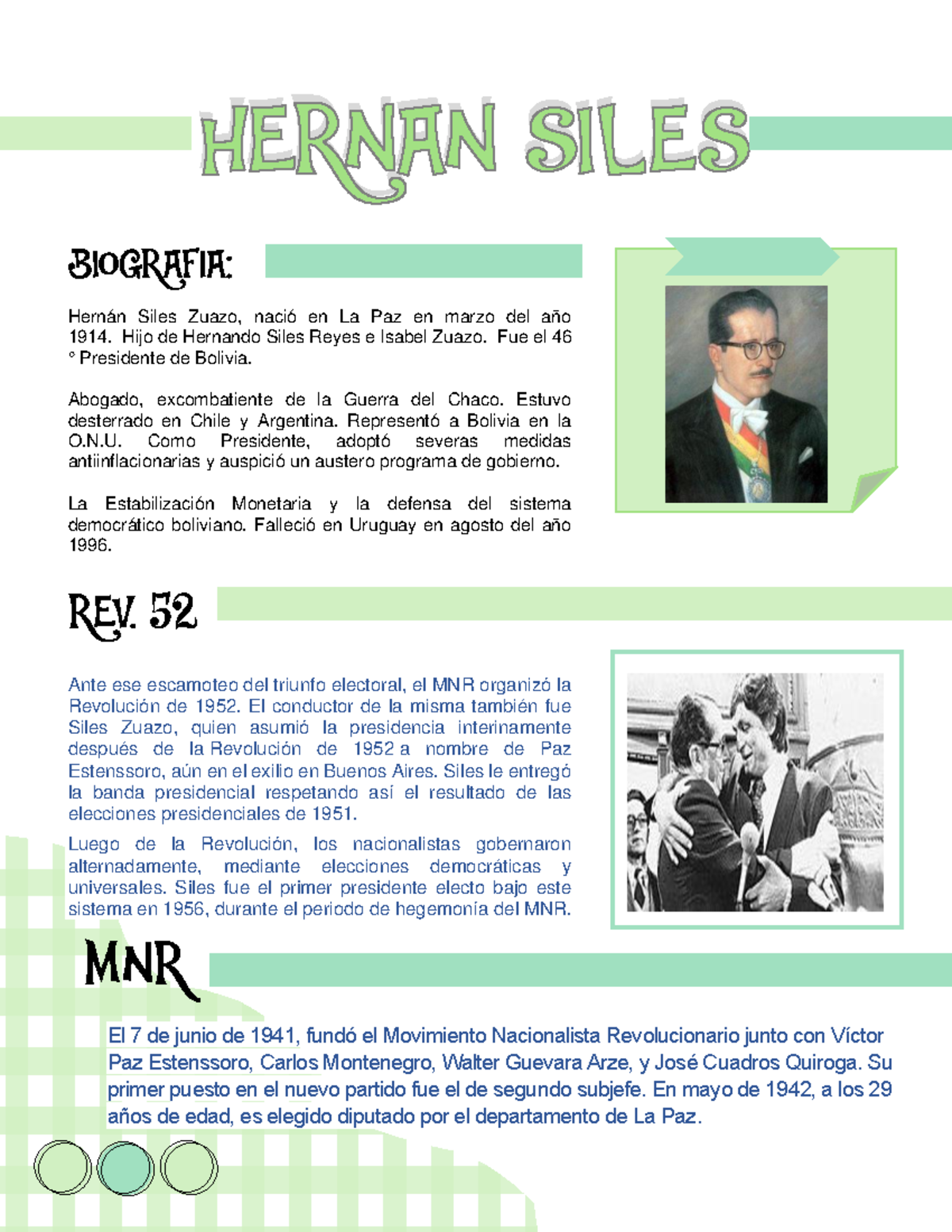 HERNAN SILES

BIOGRAFIA:

Hernán Siles Zuazo, nació en La Paz en marzo del año 1914. Hijo de Hernando Siles Reyes e Isabel Zuazo. Fue el 46 ° Presidente de Bolivia.

Abogado, excombatiente de la Guerra del Chaco. Estuvo desterrado en Chile y Argentina. Representó a Bolivia en la O.N.U. Como Presidente, adoptó severas medidas antiinflacionarias y auspició un austero programa de gobierno.

La Estabilización Monetaria y la defensa del sistema democrático boliviano. Falleció en Uruguay en agosto del año 1996.

REV. 52

Ante ese escamoteo del triunfo electoral, el MNR organizó la Revolución de 1952. El conductor de la misma también fue Siles Zuazo, quien asumió la presidencia interinamente después de la Revolución de 1952 a nombre de Paz Estenssoro, aún en el exilio en Buenos Aires. Siles le entregó la banda presidencial respetando así el resultado de las elecciones presidenciales de 1951.

Luego de la Revolución, los nacionalistas gobernaron alternadamente, mediante elecciones democráticas y universales. Siles fue el primer presidente electo bajo este sistema en 1956, durante el periodo de hegemonía del MNR.

MNR

El 7 de junio de 1941, fundó el Movimiento Nacionalista Revolucionario junto con Víctor Paz Estenssoro, Carlos Montenegro, Walter Guevara Arze, y José Cuadros Quiroga. Su primer puesto en el nuevo partido fue el de segundo subjefe. En mayo de 1942, a los 29 años de edad, es elegido diputado por el departamento de La Paz.